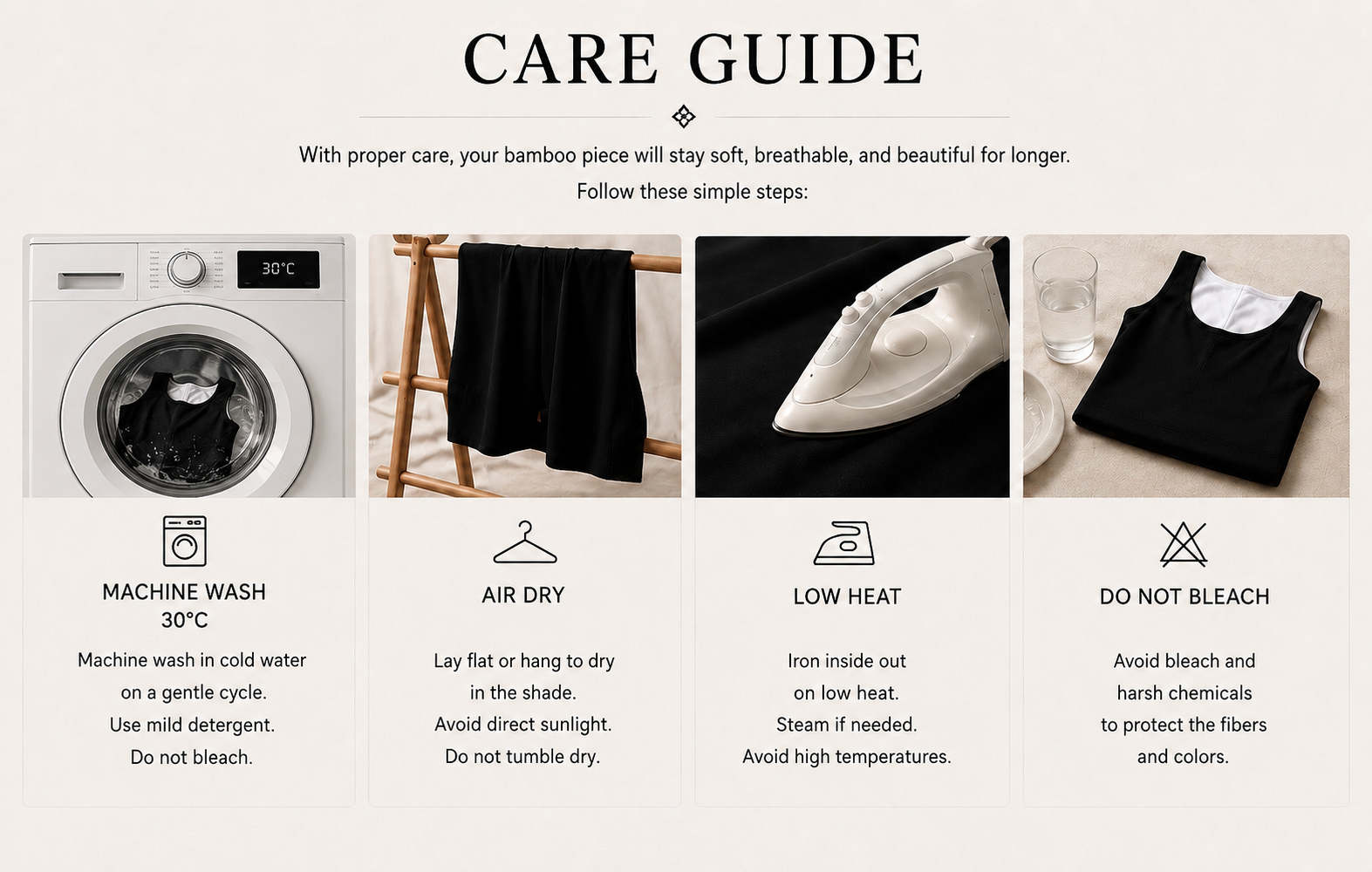 CARE GUIDE

With proper care, your bamboo piece will stay soft, breathable, and beautiful for longer. Follow these simple steps:

30°C

MACHINE WASH 30°C

Machine wash in cold water on a gentle cycle. Use mild detergent. Do not bleach.

AIR DRY

Lay flat or hang to dry in the shade. Avoid direct sunlight. Do not tumble dry.

LOW HEAT

Iron inside out on low heat. Steam if needed. Avoid high temperatures.

DO NOT BLEACH

Avoid bleach and harsh chemicals to protect the fibers and colors.